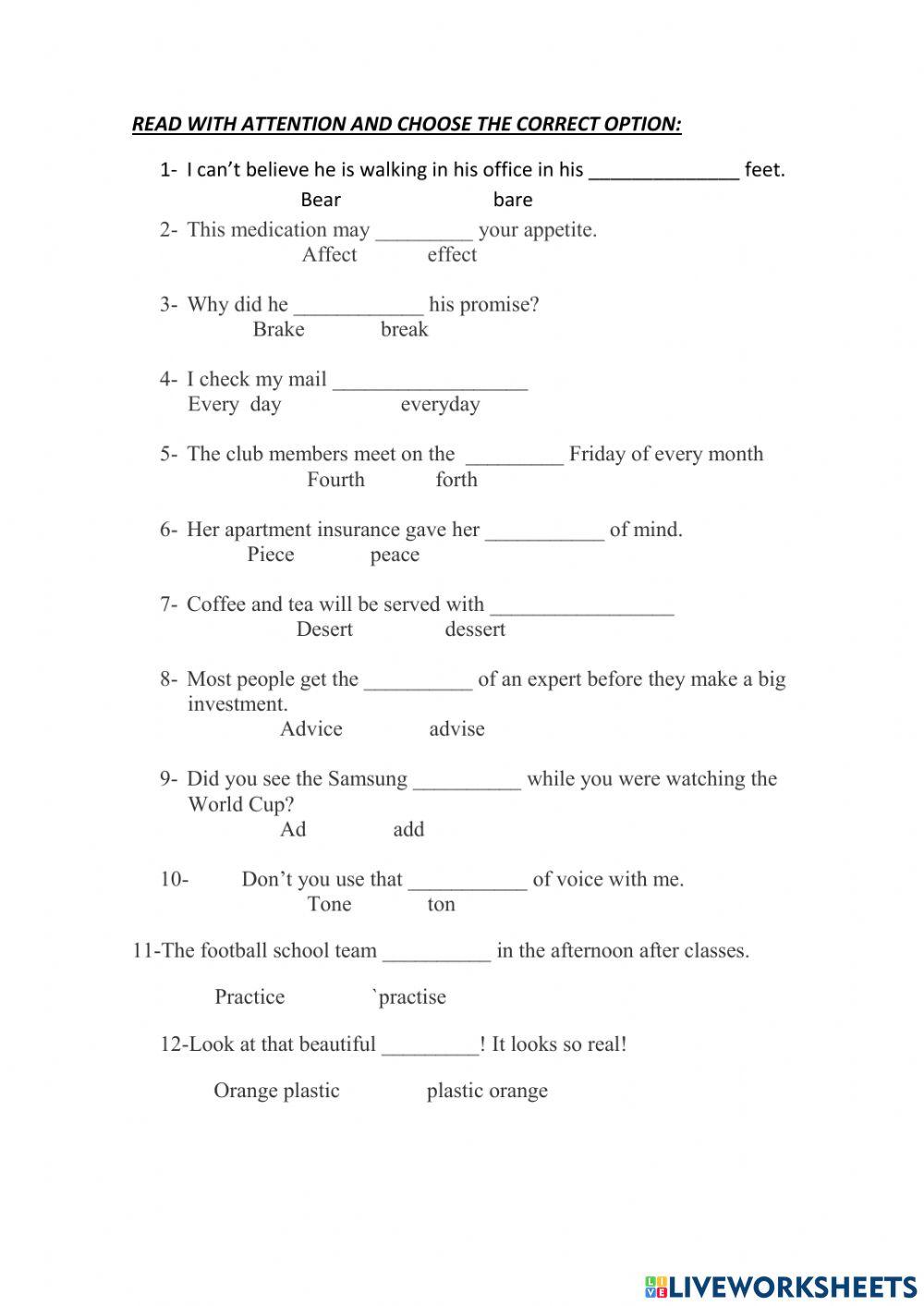 READ WITH ATTENTION AND CHOOSE THE CORRECT OPTION:

1- I can't believe he is walking in his office in his ______________ feet.
Bear bare

2- This medication may _________ your appetite.
Affect effect

3- Why did he ____________ his promise?
Brake break

4- I check my mail __________________
Every day everyday

5- The club members meet on the _________ Friday of every month
Fourth forth

6- Her apartment insurance gave her ___________ of mind.
Piece peace

7- Coffee and tea will be served with _________________
Desert dessert

8- Most people get the __________ of an expert before they make a big investment.
Advice advise

9- Did you see the Samsung __________ while you were watching the World Cup?
Ad add

10- Don't you use that ___________ of voice with me.
Tone ton

11-The football school team __________ in the afternoon after classes.

Practice `practise

12-Look at that beautiful _________! It looks so real!

Orange plastic plastic orange

LIVEWORKSHEETS